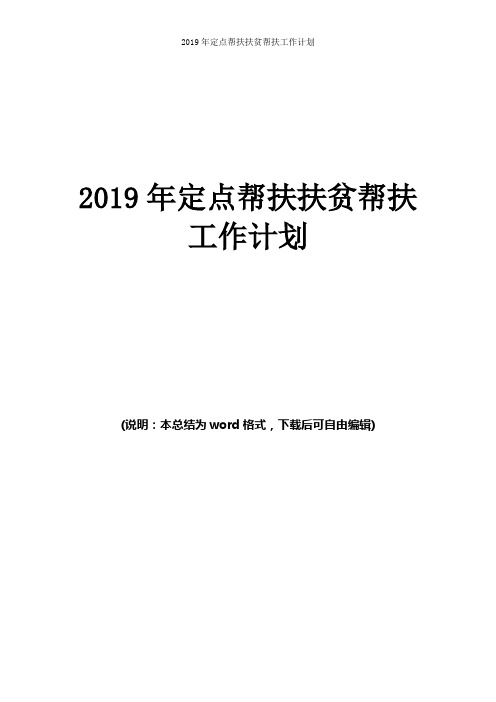 2019 年定点帮扶扶贫帮扶工作计划

2019 年定点帮扶扶贫帮扶工作计划

(说明：本总结为 word 格式，下载后可自由编辑)